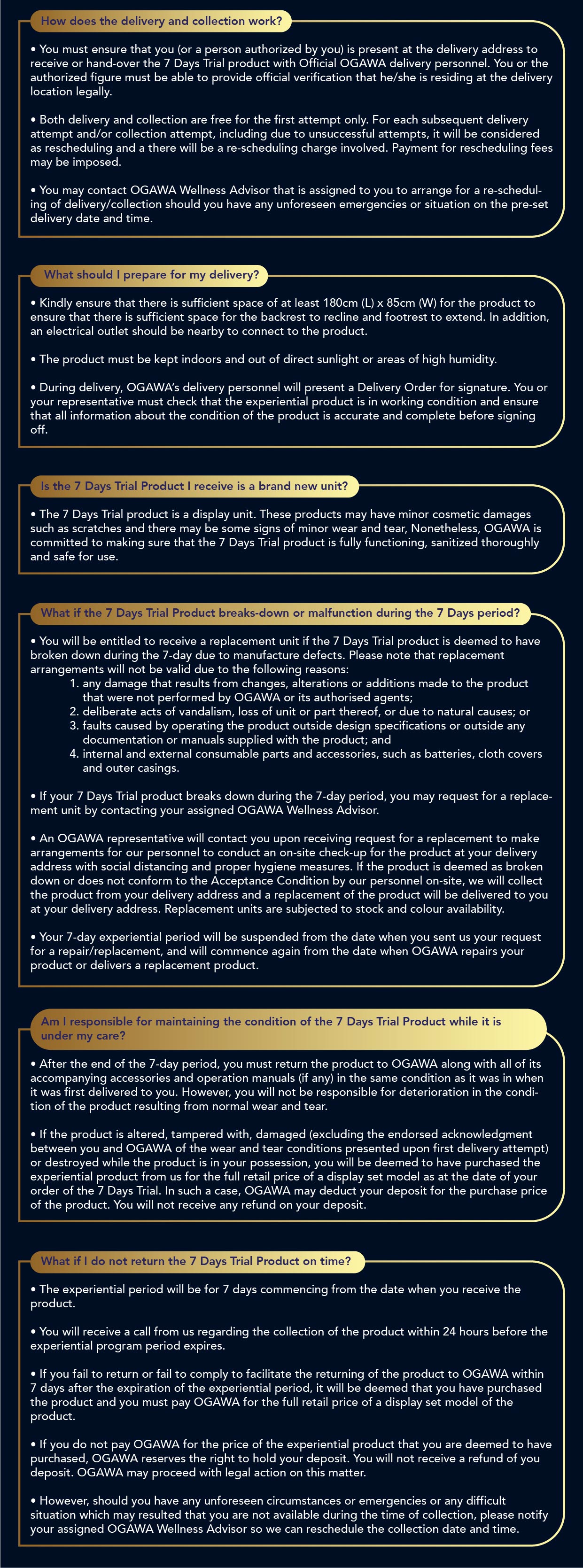 How does the delivery and collection work?

• You must ensure that you (or a person authorized by you) is present at the delivery address to receive or hand-over the 7 Days Trial product with Official OGAWA delivery personnel. You or the authorized figure must be able to provide official verification that he/she is residing at the delivery location legally.

• Both delivery and collection are free for the first attempt only. For each subsequent delivery attempt and/or collection attempt, including due to unsuccessful attempts, it will be considered as rescheduling and a there will be a re-scheduling charge involved. Payment for rescheduling fees may be imposed.

• You may contact OGAWA Wellness Advisor that is assigned to you to arrange for a re-scheduling of delivery/collection should you have any unforeseen emergencies or situation on the pre-set delivery date and time.

What should I prepare for my delivery?

• Kindly ensure that there is sufficient space of at least 180cm (L) x 85cm (W) for the product to ensure that there is sufficient space for the backrest to recline and footrest to extend. In addition, an electrical outlet should be nearby to connect to the product.

• The product must be kept indoors and out of direct sunlight or areas of high humidity.

• During delivery, OGAWA's delivery personnel will present a Delivery Order for signature. You or your representative must check that the experiential product is in working condition and ensure that all information about the condition of the product is accurate and complete before signing off.

Is the 7 Days Trial Product I receive is a brand new unit?

• The 7 Days Trial product is a display unit. These products may have minor cosmetic damages such as scratches and there may be some signs of minor wear and tear, Nonetheless, OGAWA is committed to making sure that the 7 Days Trial product is fully functioning, sanitized thoroughly and safe for use.

What if the 7 Days Trial Product breaks-down or malfunction during the 7 Days period?

• You will be entitled to receive a replacement unit if the 7 Days Trial product is deemed to have broken down during the 7-day due to manufacture defects. Please note that replacement arrangements will not be valid due to the following reasons:
1. any damage that results from changes, alterations or additions made to the product that were not performed by OGAWA or its authorised agents;
2. deliberate acts of vandalism, loss of unit or part thereof, or due to natural causes; or
3. faults caused by operating the product outside design specifications or outside any documentation or manuals supplied with the product; and
4. internal and external consumable parts and accessories, such as batteries, cloth covers and outer casings.

• If your 7 Days Trial product breaks down during the 7-day period, you may request for a replacement unit by contacting your assigned OGAWA Wellness Advisor.

• An OGAWA representative will contact you upon receiving request for a replacement to make arrangements for our personnel to conduct an on-site check-up for the product at your delivery address with social distancing and proper hygiene measures. If the product is deemed as broken down or does not conform to the Acceptance Condition by our personnel on-site, we will collect the product from your delivery address and a replacement of the product will be delivered to you at your delivery address. Replacement units are subjected to stock and colour availability.

• Your 7-day experiential period will be suspended from the date when you sent us your request for a repair/replacement, and will commence again from the date when OGAWA repairs your product or delivers a replacement product.

Am I responsible for maintaining the condition of the 7 Days Trial Product while it is under my care?

• After the end of the 7-day period, you must return the product to OGAWA along with all of its accompanying accessories and operation manuals (if any) in the same condition as it was in when it was first delivered to you. However, you will not be responsible for deterioration in the condition of the product resulting from normal wear and tear.

• If the product is altered, tampered with, damaged (excluding the endorsed acknowledgment between you and OGAWA of the wear and tear conditions presented upon first delivery attempt) or destroyed while the product is in your possession, you will be deemed to have purchased the experiential product from us for the full retail price of a display set model as at the date of your order of the 7 Days Trial. In such a case, OGAWA may deduct your deposit for the purchase price of the product. You will not receive any refund on your deposit.

What if I do not return the 7 Days Trial Product on time?

• The experiential period will be for 7 days commencing from the date when you receive the product.

• You will receive a call from us regarding the collection of the product within 24 hours before the experiential program period expires.

• If you fail to return or fail to comply to facilitate the returning of the product to OGAWA within 7 days after the expiration of the experiential period, it will be deemed that you have purchased the product and you must pay OGAWA for the full retail price of a display set model of the product.

• If you do not pay OGAWA for the price of the experiential product that you are deemed to have purchased, OGAWA reserves the right to hold your deposit. You will not receive a refund of you deposit. OGAWA may proceed with legal action on this matter.

• However, should you have any unforeseen circumstances or emergencies or any difficult situation which may resulted that you are not available during the time of collection, please notify your assigned OGAWA Wellness Advisor so we can reschedule the collection date and time.